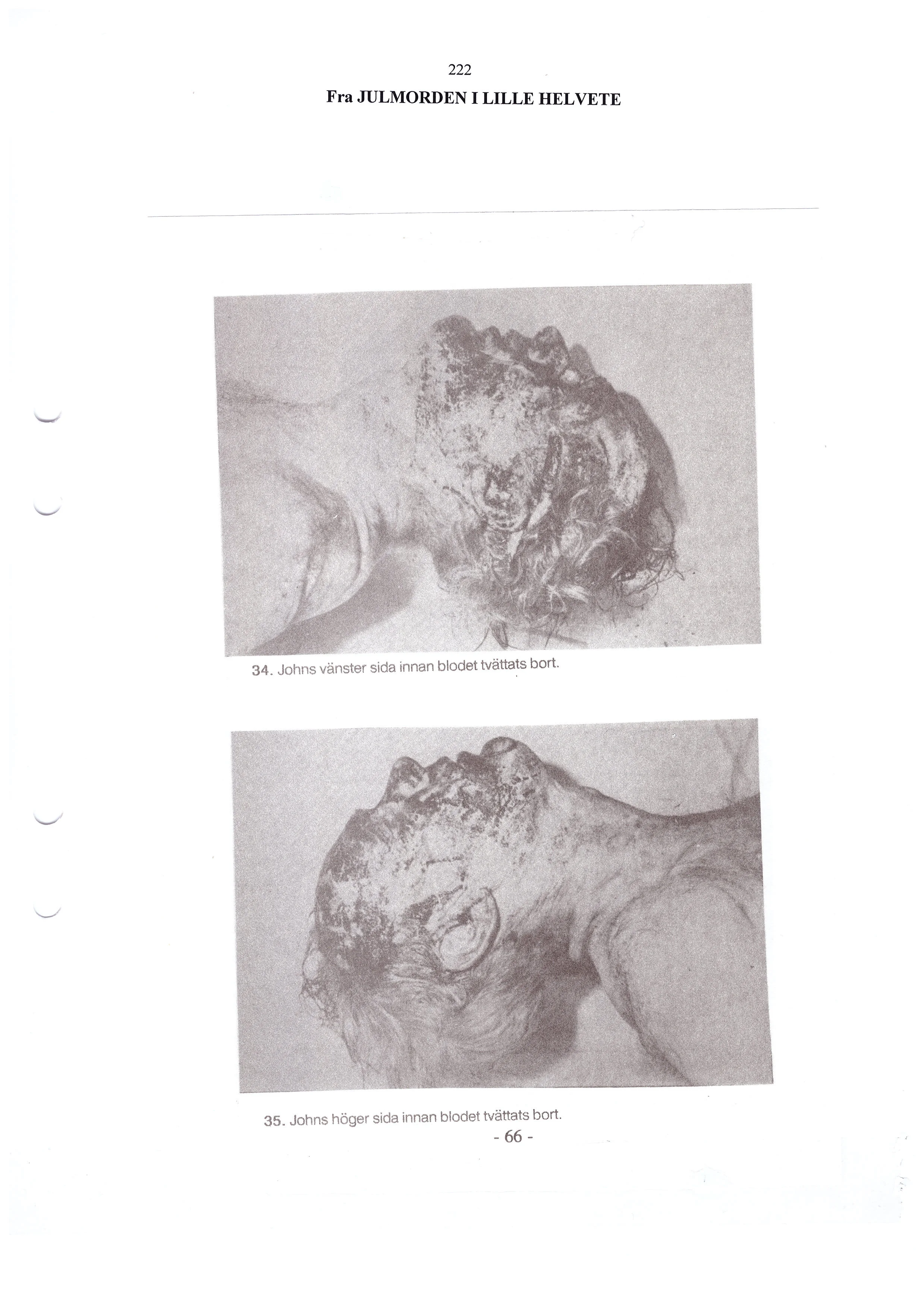 222

Fra JULMORDEN I LILLE HELVETE

34. Johns vänster sida innan blodet tvättats bort.

35. Johns höger sida innan blodet tvättats bort.

- 66 -